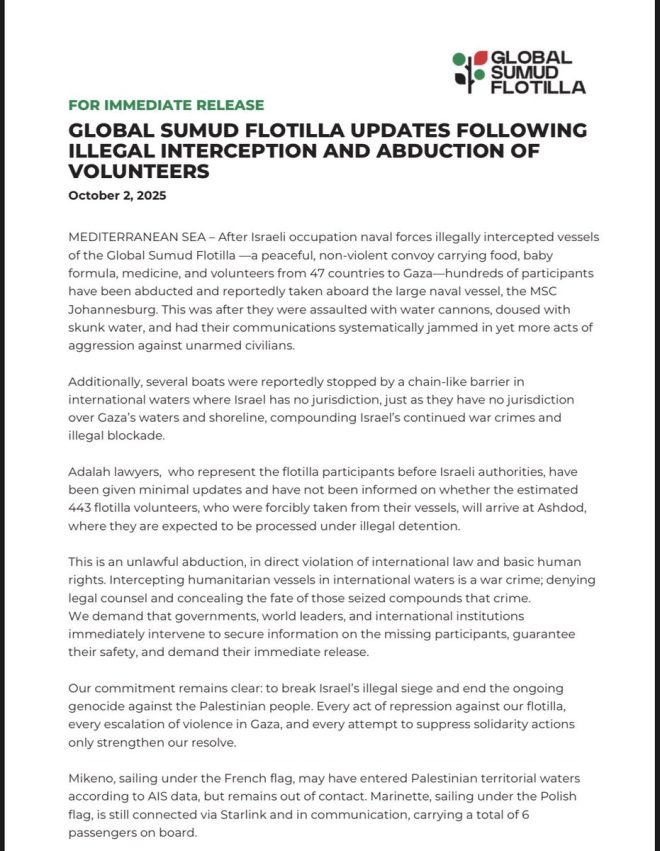 GLOBAL SUMUD FLOTILLA

FOR IMMEDIATE RELEASE

GLOBAL SUMUD FLOTILLA UPDATES FOLLOWING ILLEGAL INTERCEPTION AND ABDUCTION OF VOLUNTEERS

October 2, 2025

MEDITERRANEAN SEA – After Israeli occupation naval forces illegally intercepted vessels of the Global Sumud Flotilla —a peaceful, non-violent convoy carrying food, baby formula, medicine, and volunteers from 47 countries to Gaza—hundreds of participants have been abducted and reportedly taken aboard the large naval vessel, the MSC Johannesburg. This was after they were assaulted with water cannons, doused with skunk water, and had their communications systematically jammed in yet more acts of aggression against unarmed civilians.

Additionally, several boats were reportedly stopped by a chain-like barrier in international waters where Israel has no jurisdiction, just as they have no jurisdiction over Gaza's waters and shoreline, compounding Israel's continued war crimes and illegal blockade.

Adalah lawyers, who represent the flotilla participants before Israeli authorities, have been given minimal updates and have not been informed on whether the estimated 443 flotilla volunteers, who were forcibly taken from their vessels, will arrive at Ashdod, where they are expected to be processed under illegal detention.

This is an unlawful abduction, in direct violation of international law and basic human rights. Intercepting humanitarian vessels in international waters is a war crime; denying legal counsel and concealing the fate of those seized compounds that crime.
We demand that governments, world leaders, and international institutions immediately intervene to secure information on the missing participants, guarantee their safety, and demand their immediate release.

Our commitment remains clear: to break Israel's illegal siege and end the ongoing genocide against the Palestinian people. Every act of repression against our flotilla, every escalation of violence in Gaza, and every attempt to suppress solidarity actions only strengthen our resolve.

Mikeno, sailing under the French flag, may have entered Palestinian territorial waters according to AIS data, but remains out of contact. Marinette, sailing under the Polish flag, is still connected via Starlink and in communication, carrying a total of 6 passengers on board.